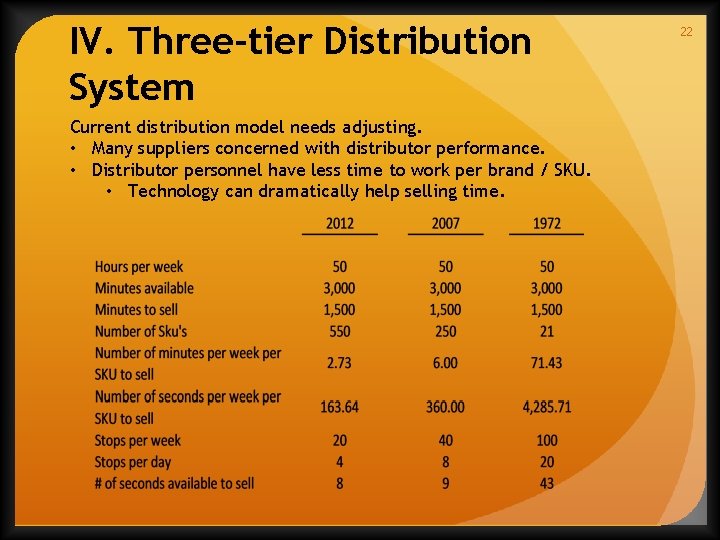 IV. Three-tier Distribution System

22

Current distribution model needs adjusting.
• Many suppliers concerned with distributor performance.
• Distributor personnel have less time to work per brand / SKU.
  • Technology can dramatically help selling time.

| | 2012 | 2007 | 1972 |
|---|---|---|---|
| Hours per week | 50 | 50 | 50 |
| Minutes available | 3,000 | 3,000 | 3,000 |
| Minutes to sell | 1,500 | 1,500 | 1,500 |
| Number of Sku's | 550 | 250 | 21 |
| Number of minutes per week per SKU to sell | 2.73 | 6.00 | 71.43 |
| Number of seconds per week per SKU to sell | 163.64 | 360.00 | 4,285.71 |
| Stops per week | 20 | 40 | 100 |
| Stops per day | 4 | 8 | 20 |
| # of seconds available to sell | 8 | 9 | 43 |